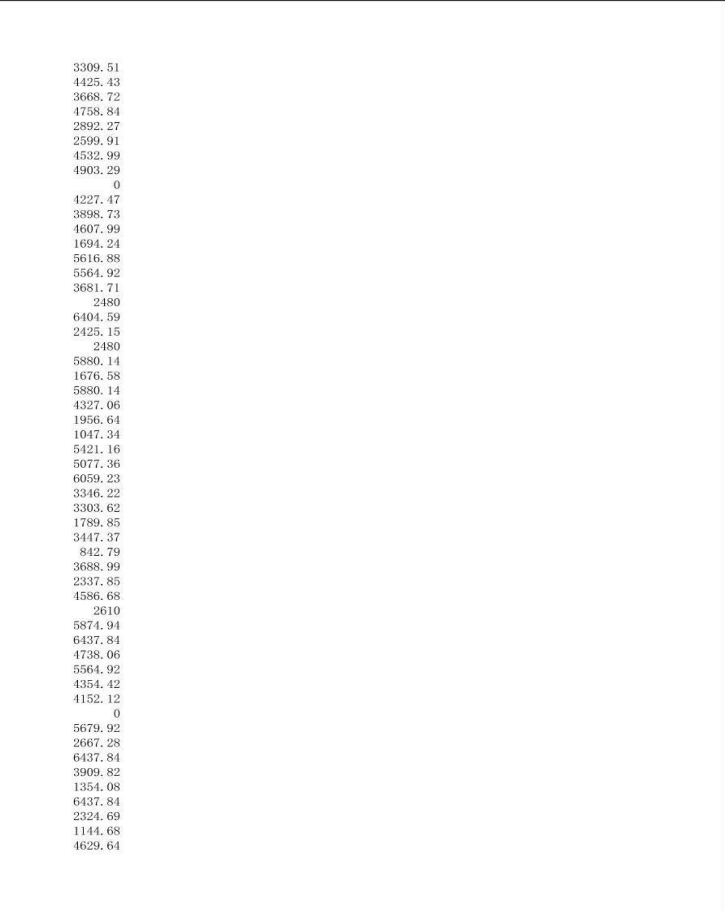 3309.51
4425.43
3668.72
4758.84
2892.27
2599.91
4532.99
4903.29
0
4227.47
3898.73
4607.99
1694.24
5616.88
5564.92
3681.71
2480
6404.59
2425.15
2480
5880.14
1676.58
5880.14
4327.06
1956.64
1047.34
5421.16
5077.36
6059.23
3346.22
3303.62
1789.85
3447.37
842.79
3688.99
2337.85
4586.68
2610
5874.94
6437.84
4738.06
5564.92
4354.42
4152.12
0
5679.92
2667.28
6437.84
3909.82
1354.08
6437.84
2324.69
1144.68
4629.64